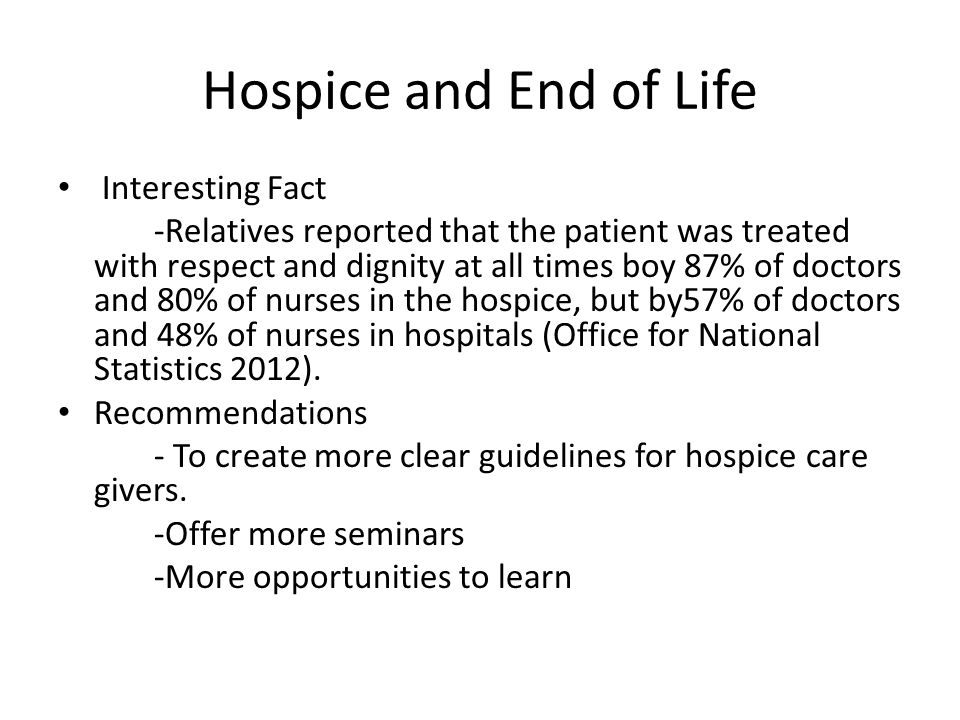 Hospice and End of Life

• Interesting Fact

-Relatives reported that the patient was treated with respect and dignity at all times boy 87% of doctors and 80% of nurses in the hospice, but by57% of doctors and 48% of nurses in hospitals (Office for National Statistics 2012).

• Recommendations

- To create more clear guidelines for hospice care givers.

-Offer more seminars

-More opportunities to learn